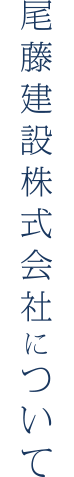 尾藤建設株式会社について